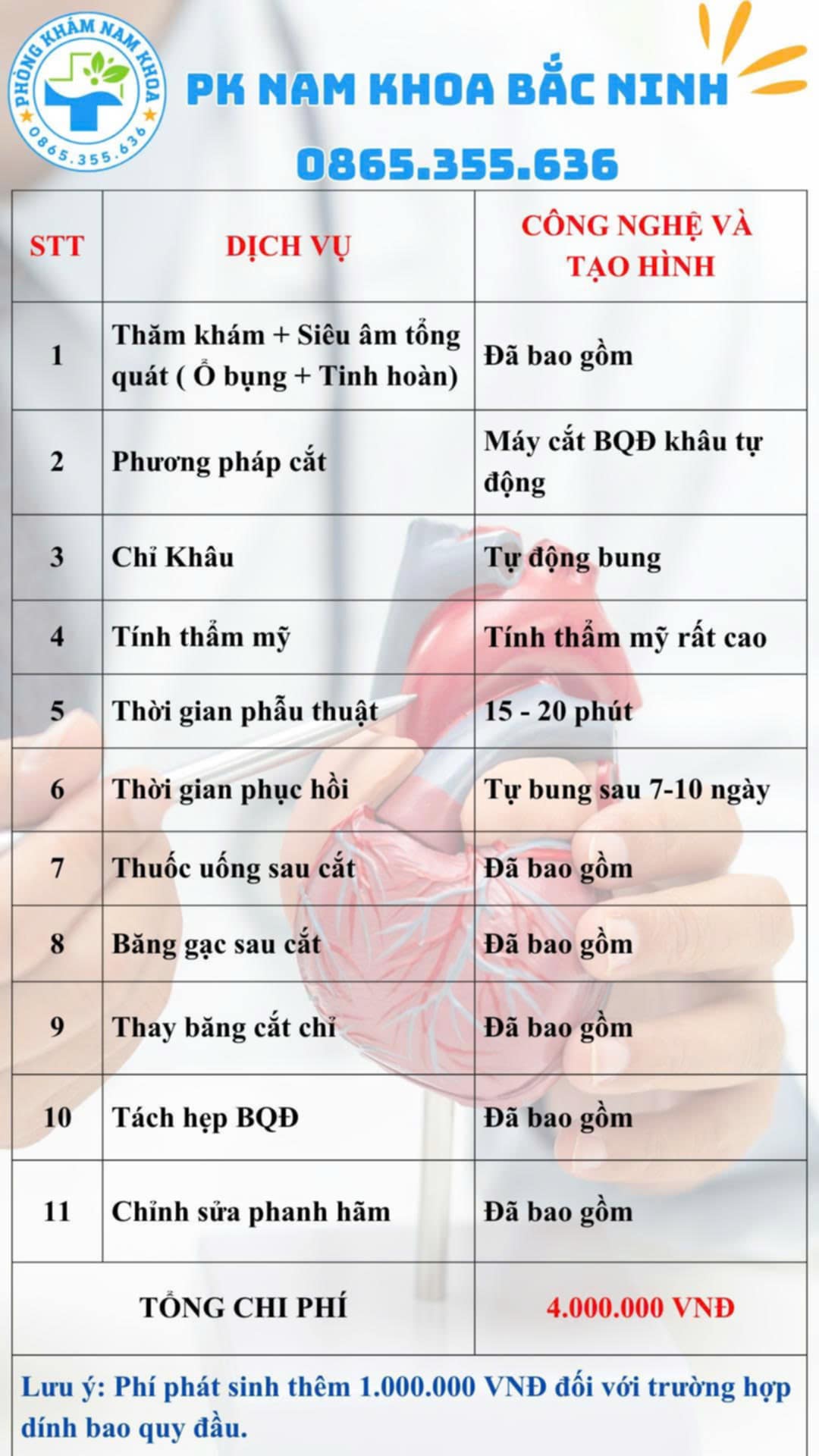 PHÒNG KHÁM NAM KHOA
0865.355.636

PK NAM KHOA BẮC NINH
0865.355.636

| STT | DỊCH VỤ | CÔNG NGHỆ VÀ TẠO HÌNH |
|---|---|---|
| 1 | Thăm khám + Siêu âm tổng quát ( Ổ bụng + Tinh hoàn) | Đã bao gồm |
| 2 | Phương pháp cắt | Máy cắt BQĐ khâu tự động |
| 3 | Chỉ Khâu | Tự động bung |
| 4 | Tính thẩm mỹ | Tính thẩm mỹ rất cao |
| 5 | Thời gian phẫu thuật | 15 - 20 phút |
| 6 | Thời gian phục hồi | Tự bung sau 7-10 ngày |
| 7 | Thuốc uống sau cắt | Đã bao gồm |
| 8 | Băng gạc sau cắt | Đã bao gồm |
| 9 | Thay băng cắt chỉ | Đã bao gồm |
| 10 | Tách hẹp BQĐ | Đã bao gồm |
| 11 | Chỉnh sửa phanh hãm | Đã bao gồm |
| TỔNG CHI PHÍ | | 4.000.000 VNĐ |

Lưu ý: Phí phát sinh thêm 1.000.000 VNĐ đối với trường hợp dính bao quy đầu.